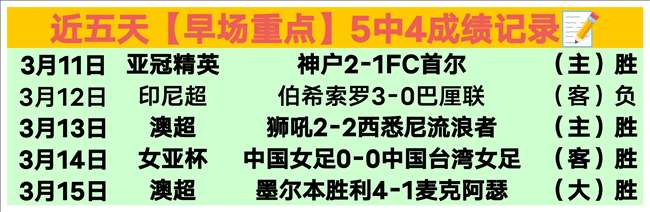 近五天【早场重点】5中4成绩记录

| 3月11日 | 亚冠精英 | 神户2-1FC首尔 | （主）胜 |
|---|---|---|---|
| 3月12日 | 印尼超 | 伯希索罗3-0巴厘联 | （客）负 |
| 3月13日 | 澳超 | 狮吼2-2西悉尼流浪者 | （主）胜 |
| 3月14日 | 女亚杯 | 中国女足0-0中国台湾女足 | （客）胜 |
| 3月15日 | 澳超 | 墨尔本胜利4-1麦克阿瑟 | （大）胜 |